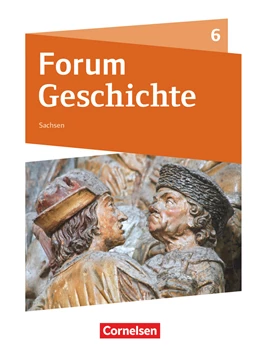 6

Forum Geschichte

Sachsen

Cornelsen